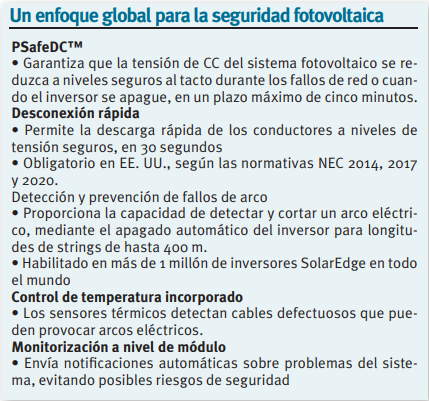 Un enfoque global para la seguridad fotovoltaica

PSafeDC™
• Garantiza que la tensión de CC del sistema fotovoltaico se reduzca a niveles seguros al tacto durante los fallos de red o cuando el inversor se apague, en un plazo máximo de cinco minutos.
Desconexión rápida
• Permite la descarga rápida de los conductores a niveles de tensión seguros, en 30 segundos
• Obligatorio en EE. UU., según las normativas NEC 2014, 2017 y 2020.
Detección y prevención de fallos de arco
• Proporciona la capacidad de detectar y cortar un arco eléctrico, mediante el apagado automático del inversor para longitudes de strings de hasta 400 m.
• Habilitado en más de 1 millón de inversores SolarEdge en todo el mundo
Control de temperatura incorporado
• Los sensores térmicos detectan cables defectuosos que pueden provocar arcos eléctricos.
Monitorización a nivel de módulo
• Envía notificaciones automáticas sobre problemas del sistema, evitando posibles riesgos de seguridad